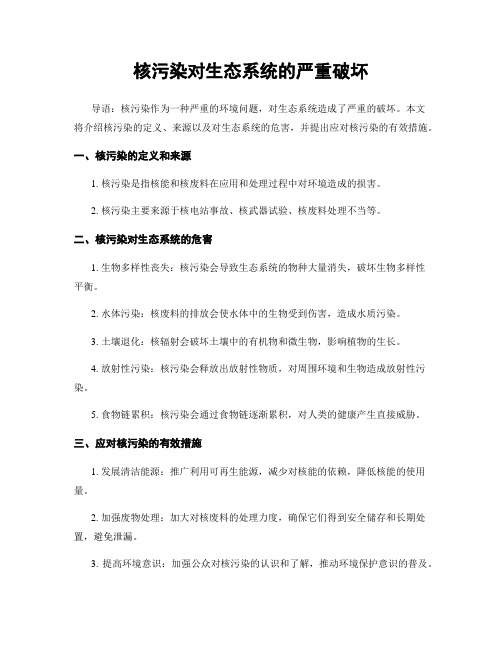 核污染对生态系统的严重破坏

导语：核污染作为一种严重的环境问题，对生态系统造成了严重的破坏。本文将介绍核污染的定义、来源以及对生态系统的危害，并提出应对核污染的有效措施。

一、核污染的定义和来源

1. 核污染是指核能和核废料在应用和处理过程中对环境造成的损害。

2. 核污染主要来源于核电站事故、核武器试验、核废料处理不当等。

二、核污染对生态系统的危害

1. 生物多样性丧失：核污染会导致生态系统的物种大量消失，破坏生物多样性平衡。

2. 水体污染：核废料的排放会使水体中的生物受到伤害，造成水质污染。

3. 土壤退化：核辐射会破坏土壤中的有机物和微生物，影响植物的生长。

4. 放射性污染：核污染会释放出放射性物质，对周围环境和生物造成放射性污染。

5. 食物链累积：核污染会通过食物链逐渐累积，对人类的健康产生直接威胁。

三、应对核污染的有效措施

1. 发展清洁能源：推广利用可再生能源，减少对核能的依赖，降低核能的使用量。

2. 加强废物处理：加大对核废料的处理力度，确保它们得到安全储存和长期处置，避免泄漏。

3. 提高环境意识：加强公众对核污染的认识和了解，推动环境保护意识的普及。